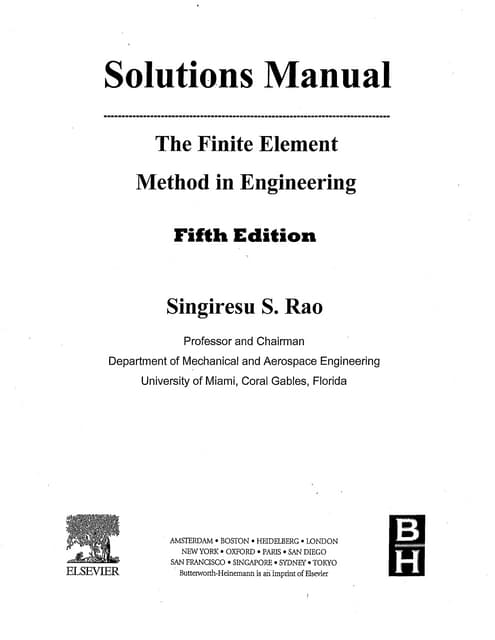 Solutions Manual

The Finite Element Method in Engineering

Fifth Edition

Singiresu S. Rao

Professor and Chairman
Department of Mechanical and Aerospace Engineering
University of Miami, Coral Gables, Florida

ELSEVIER

AMSTERDAM • BOSTON • HEIDELBERG • LONDON
NEW YORK • OXFORD • PARIS • SAN DIEGO
SAN FRANCISCO • SINGAPORE • SYDNEY • TOKYO
Butterworth-Heinemann is an imprint of Elsevier

B
H